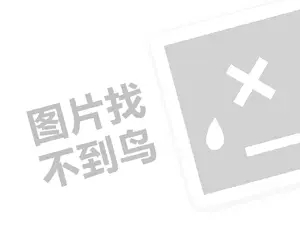 图片找
不到鸟